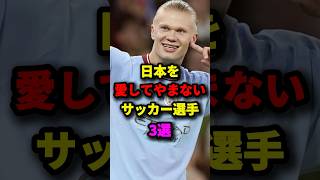 日本を
愛してやまない
サッカー選手
3選